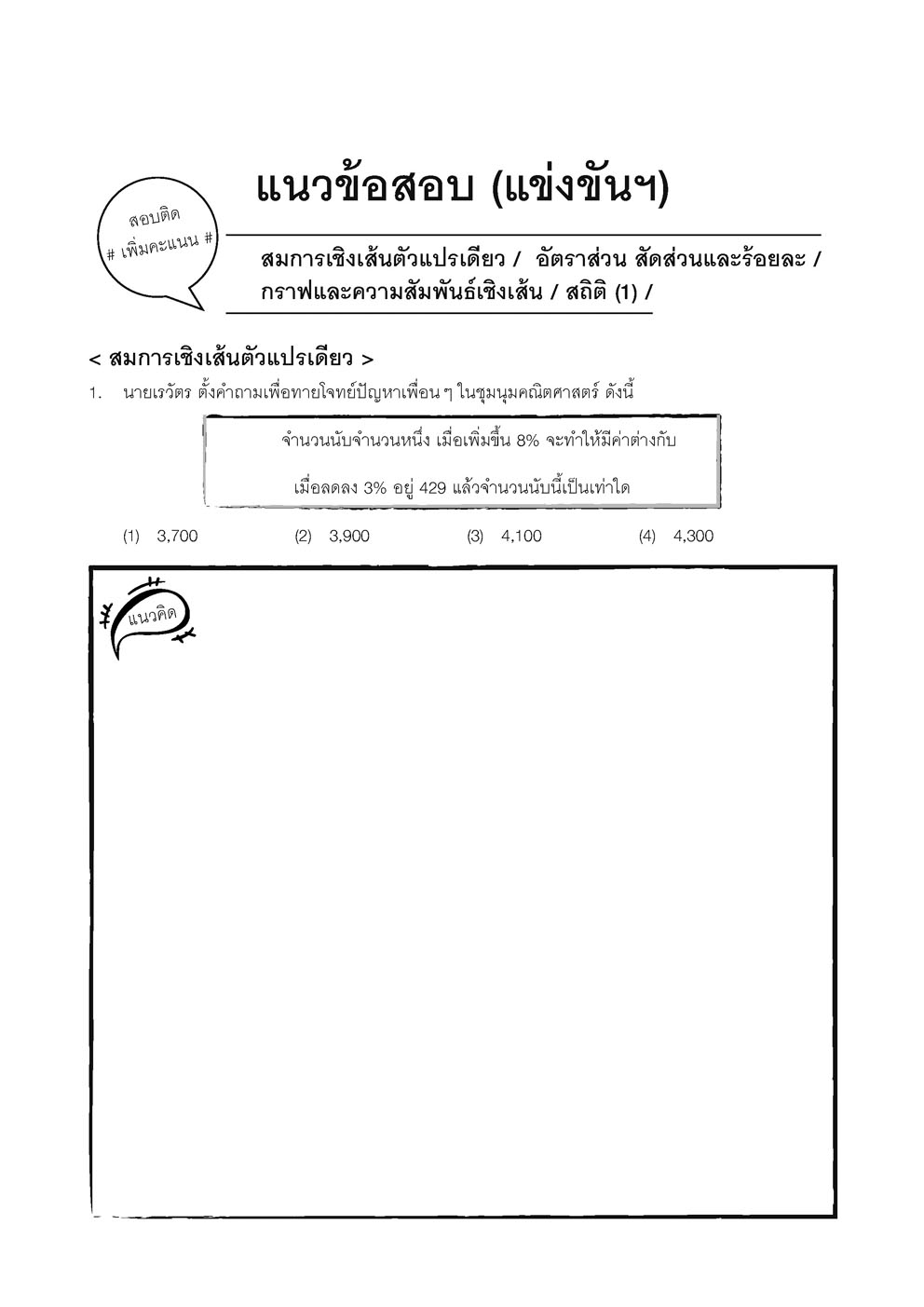 สอบติด
# เพิ่มคะแนน #

แนวข้อสอบ (แข่งขันฯ)

สมการเชิงเส้นตัวแปรเดียว / อัตราส่วน สัดส่วนและร้อยละ / กราฟและความสัมพันธ์เชิงเส้น / สถิติ (1) /

< สมการเชิงเส้นตัวแปรเดียว >

1. นายเรวัตร ตั้งคำถามเพื่อทายโจทย์ปัญหาเพื่อน ๆ ในชุมนุมคณิตศาสตร์ ดังนี้

จำนวนนับจำนวนหนึ่ง เมื่อเพิ่มขึ้น 8% จะทำให้มีค่าต่างกับ

เมื่อลดลง 3% อยู่ 429 แล้วจำนวนนับนี้เป็นเท่าใด

(1) 3,700 (2) 3,900 (3) 4,100 (4) 4,300

แนวคิด